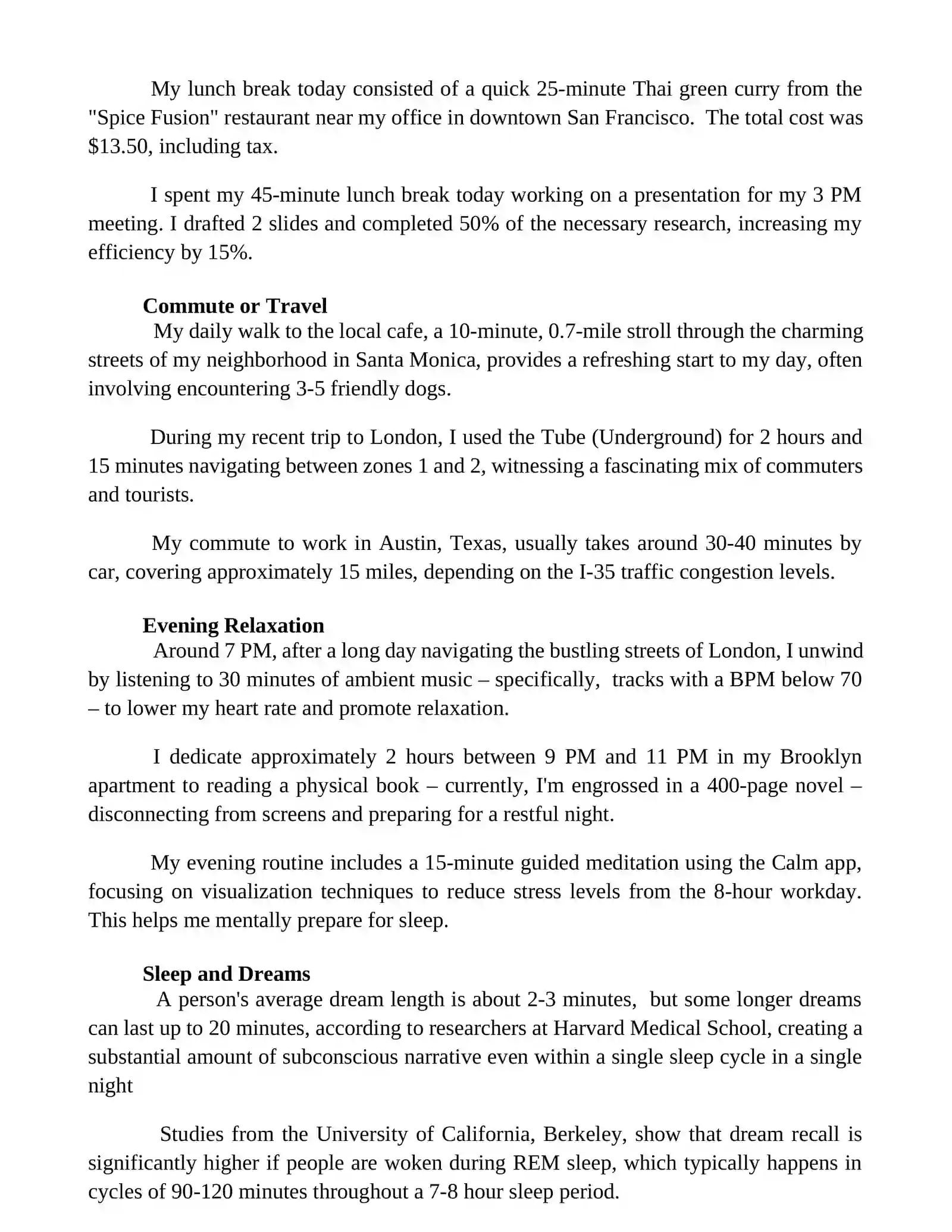 My lunch break today consisted of a quick 25-minute Thai green curry from the "Spice Fusion" restaurant near my office in downtown San Francisco. The total cost was $13.50, including tax.

I spent my 45-minute lunch break today working on a presentation for my 3 PM meeting. I drafted 2 slides and completed 50% of the necessary research, increasing my efficiency by 15%.

Commute or Travel

My daily walk to the local cafe, a 10-minute, 0.7-mile stroll through the charming streets of my neighborhood in Santa Monica, provides a refreshing start to my day, often involving encountering 3-5 friendly dogs.

During my recent trip to London, I used the Tube (Underground) for 2 hours and 15 minutes navigating between zones 1 and 2, witnessing a fascinating mix of commuters and tourists.

My commute to work in Austin, Texas, usually takes around 30-40 minutes by car, covering approximately 15 miles, depending on the I-35 traffic congestion levels.

Evening Relaxation

Around 7 PM, after a long day navigating the bustling streets of London, I unwind by listening to 30 minutes of ambient music – specifically, tracks with a BPM below 70 – to lower my heart rate and promote relaxation.

I dedicate approximately 2 hours between 9 PM and 11 PM in my Brooklyn apartment to reading a physical book – currently, I'm engrossed in a 400-page novel – disconnecting from screens and preparing for a restful night.

My evening routine includes a 15-minute guided meditation using the Calm app, focusing on visualization techniques to reduce stress levels from the 8-hour workday. This helps me mentally prepare for sleep.

Sleep and Dreams

A person's average dream length is about 2-3 minutes, but some longer dreams can last up to 20 minutes, according to researchers at Harvard Medical School, creating a substantial amount of subconscious narrative even within a single sleep cycle in a single night

Studies from the University of California, Berkeley, show that dream recall is significantly higher if people are woken during REM sleep, which typically happens in cycles of 90-120 minutes throughout a 7-8 hour sleep period.